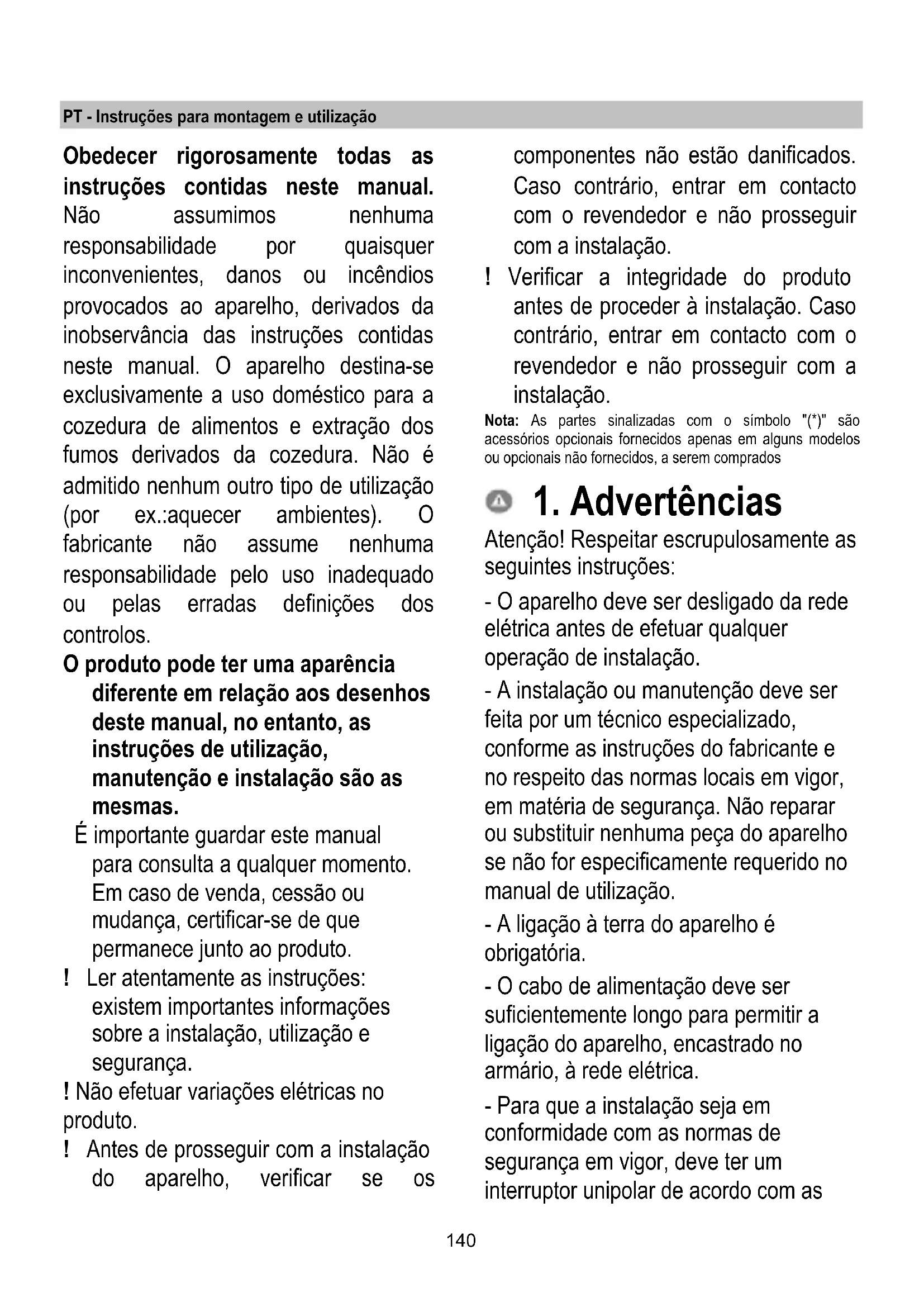 PT - Instruções para montagem e utilização

Obedecer rigorosamente todas as instruções contidas neste manual. Não assumimos nenhuma responsabilidade por quaisquer inconvenientes, danos ou incêndios provocados ao aparelho, derivados da inobservância das instruções contidas neste manual. O aparelho destina-se exclusivamente a uso doméstico para a cozedura de alimentos e extração dos fumos derivados da cozedura. Não é admitido nenhum outro tipo de utilização (por ex.:aquecer ambientes). O fabricante não assume nenhuma responsabilidade pelo uso inadequado ou pelas erradas definições dos controlos.

O produto pode ter uma aparência diferente em relação aos desenhos deste manual, no entanto, as instruções de utilização, manutenção e instalação são as mesmas.

É importante guardar este manual para consulta a qualquer momento. Em caso de venda, cessão ou mudança, certificar-se de que permanece junto ao produto.

! Ler atentamente as instruções: existem importantes informações sobre a instalação, utilização e segurança.

! Não efetuar variações elétricas no produto.

! Antes de prosseguir com a instalação do aparelho, verificar se os componentes não estão danificados. Caso contrário, entrar em contacto com o revendedor e não prosseguir com a instalação.

! Verificar a integridade do produto antes de proceder à instalação. Caso contrário, entrar em contacto com o revendedor e não prosseguir com a instalação.

Nota: As partes sinalizadas com o símbolo "(*)" são acessórios opcionais fornecidos apenas em alguns modelos ou opcionais não fornecidos, a serem comprados

1. Advertências

Atenção! Respeitar escrupulosamente as seguintes instruções:

- O aparelho deve ser desligado da rede elétrica antes de efetuar qualquer operação de instalação.

- A instalação ou manutenção deve ser feita por um técnico especializado, conforme as instruções do fabricante e no respeito das normas locais em vigor, em matéria de segurança. Não reparar ou substituir nenhuma peça do aparelho se não for especificamente requerido no manual de utilização.

- A ligação à terra do aparelho é obrigatória.

- O cabo de alimentação deve ser suficientemente longo para permitir a ligação do aparelho, encastrado no armário, à rede elétrica.

- Para que a instalação seja em conformidade com as normas de segurança em vigor, deve ter um interruptor unipolar de acordo com as

140